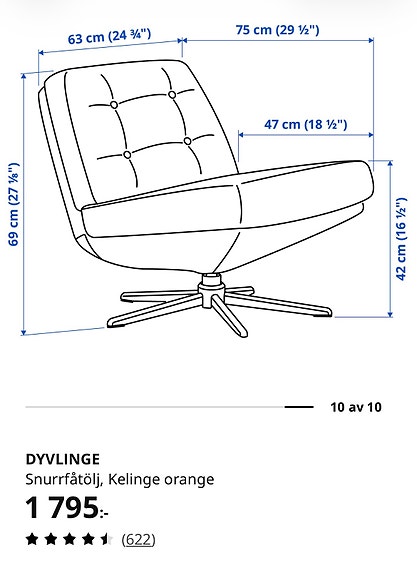 63 cm (24 ¾")
75 cm (29 ½")
47 cm (18 ½")
69 cm (27 ⅛")
42 cm (16 ½")

10 av 10

DYVLINGE
Snurrfåtölj, Kelinge orange
1 795:-
(622)